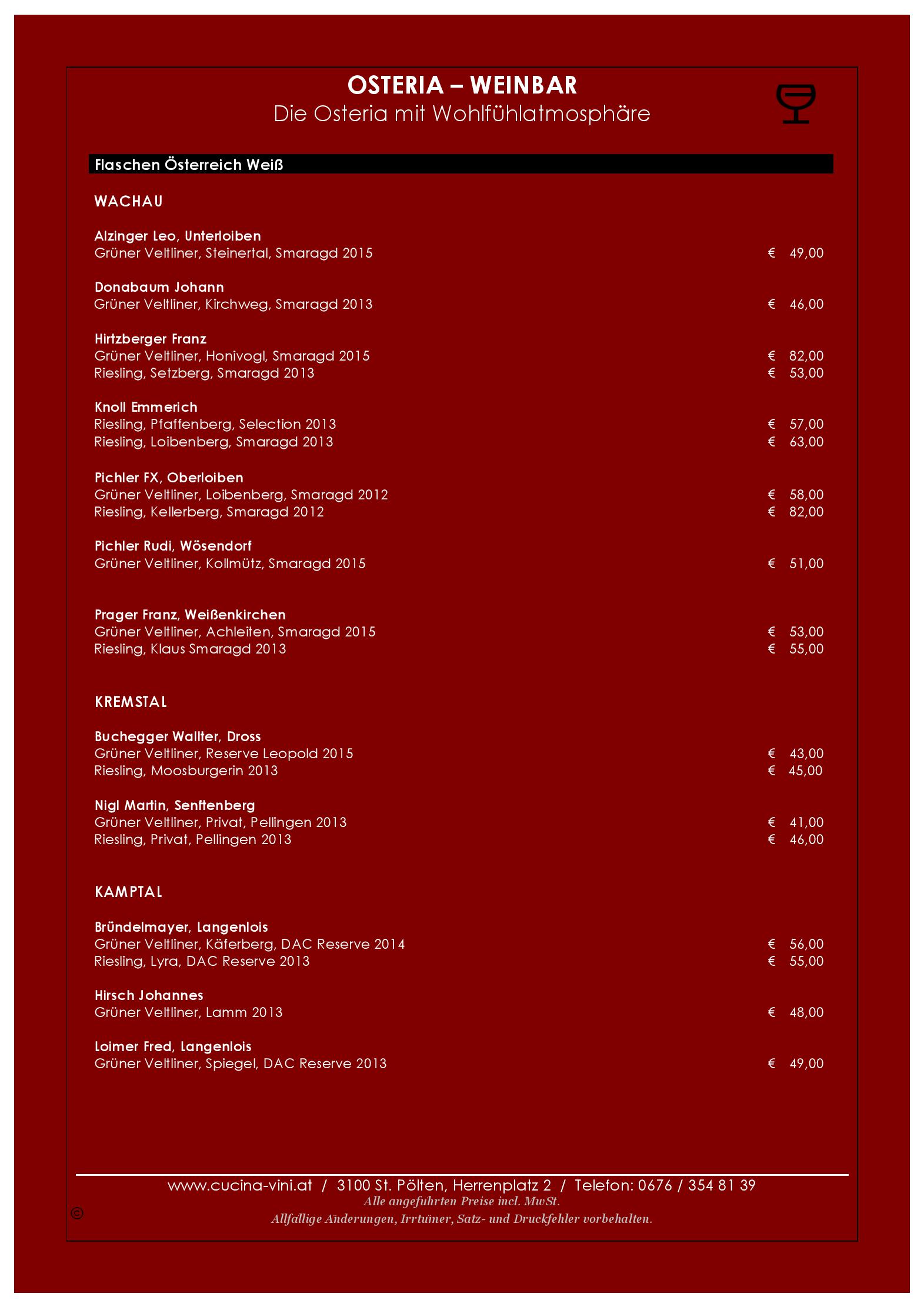 OSTERIA – WEINBAR
Die Osteria mit Wohlfühlatmosphäre

Flaschen Österreich Weiß

WACHAU

Alzinger Leo, Unterloiben
Grüner Veltliner, Steinertal, Smaragd 2015 € 49,00

Donabaum Johann
Grüner Veltliner, Kirchweg, Smaragd 2013 € 46,00

Hirtzberger Franz
Grüner Veltliner, Honivogl, Smaragd 2015 € 82,00
Riesling, Setzberg, Smaragd 2013 € 53,00

Knoll Emmerich
Riesling, Pfaffenberg, Selection 2013 € 57,00
Riesling, Loibenberg, Smaragd 2013 € 63,00

Pichler FX, Oberloiben
Grüner Veltliner, Loibenberg, Smaragd 2012 € 58,00
Riesling, Kellerberg, Smaragd 2012 € 82,00

Pichler Rudi, Wösendorf
Grüner Veltliner, Kollmütz, Smaragd 2015 € 51,00

Prager Franz, Weißenkirchen
Grüner Veltliner, Achleiten, Smaragd 2015 € 53,00
Riesling, Klaus Smaragd 2013 € 55,00

KREMSTAL

Buchegger Wallter, Dross
Grüner Veltliner, Reserve Leopold 2015 € 43,00
Riesling, Moosburgerin 2013 € 45,00

Nigl Martin, Senftenberg
Grüner Veltliner, Privat, Pellingen 2013 € 41,00
Riesling, Privat, Pellingen 2013 € 46,00

KAMPTAL

Bründelmayer, Langenlois
Grüner Veltliner, Käferberg, DAC Reserve 2014 € 56,00
Riesling, Lyra, DAC Reserve 2013 € 55,00

Hirsch Johannes
Grüner Veltliner, Lamm 2013 € 48,00

Loimer Fred, Langenlois
Grüner Veltliner, Spiegel, DAC Reserve 2013 € 49,00

www.cucina-vini.at / 3100 St. Pölten, Herrenplatz 2 / Telefon: 0676 / 354 81 39
Alle angeführten Preise incl. MwSt.
©
Allfällige Änderungen, Irrtümer, Satz- und Druckfehler vorbehalten.